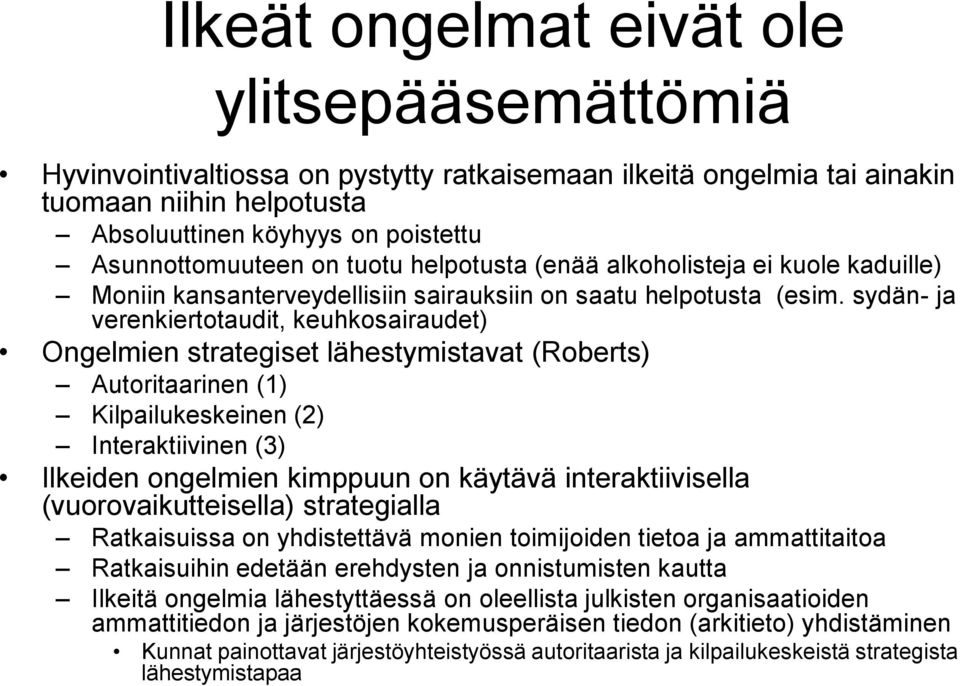 Ilkeät ongelmat eivät ole ylitsepääsemättömiä

• Hyvinvointivaltiossa on pystytty ratkaisemaan ilkeitä ongelmia tai ainakin tuomaan niihin helpotusta
– Absoluuttinen köyhyys on poistettu
– Asunnottomuuteen on tuotu helpotusta (enää alkoholisteja ei kuole kaduille)
– Moniin kansanterveydellisiin sairauksiin on saatu helpotusta (esim. sydän- ja verenkiertotaudit, keuhkosairaudet)
• Ongelmien strategiset lähestymistavat (Roberts)
– Autoritaarinen (1)
– Kilpailukeskeinen (2)
– Interaktiivinen (3)
• Ilkeiden ongelmien kimppuun on käytävä interaktiivisella (vuorovaikutteisella) strategialla
– Ratkaisuissa on yhdistettävä monien toimijoiden tietoa ja ammattitaitoa
– Ratkaisuihin edetään erehdysten ja onnistumisten kautta
– Ilkeitä ongelmia lähestyttäessä on oleellista julkisten organisaatioiden ammattitiedon ja järjestöjen kokemusperäisen tiedon (arkitieto) yhdistäminen
• Kunnat painottavat järjestöyhteistyössä autoritaarista ja kilpailukeskeistä strategista lähestymistapaa